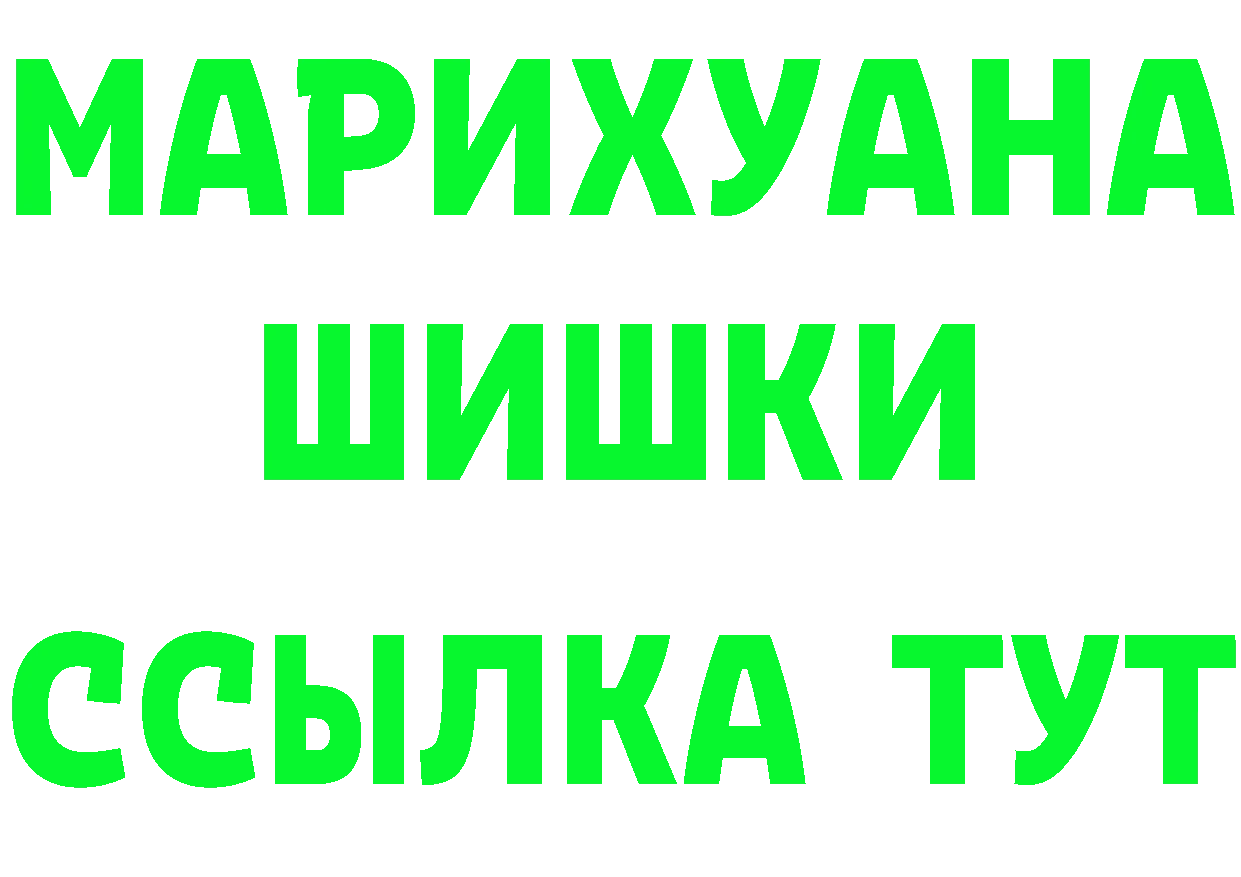 МАРИХУАНА
ШИШКИ
ССЫЛКА ТУТ